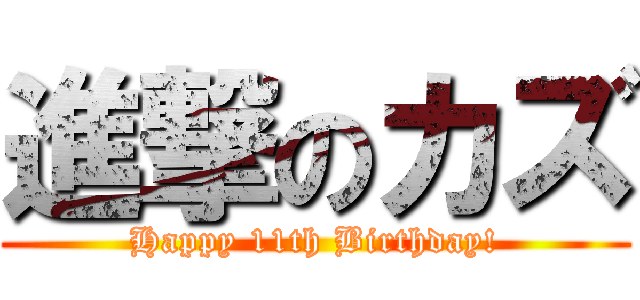 進撃のカズ

Happy 11th Birthday!